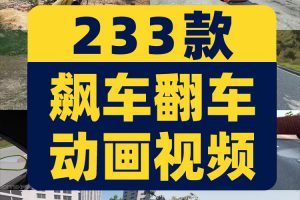 233款

飙车翻车
动画视频